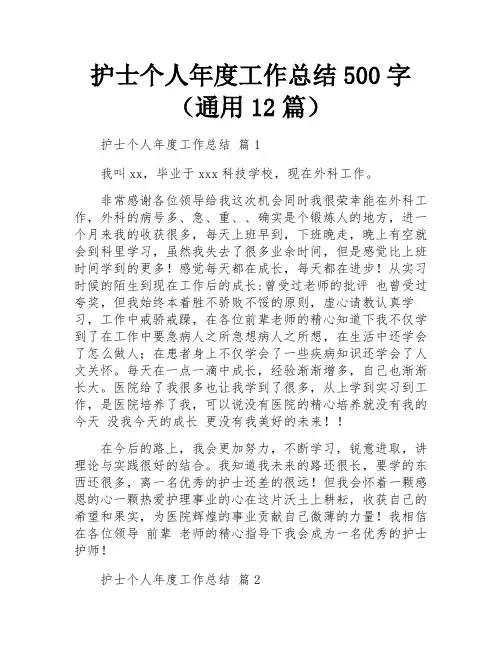 护士个人年度工作总结 500 字（通用 12 篇）

护士个人年度工作总结 篇 1

我叫 xx，毕业于 xxx 科技学校，现在外科工作。

非常感谢各位领导给我这次机会同时我很荣幸能在外科工作，外科的病号多、急、重、、确实是个锻炼人的地方，进一个月来我的收获很多，每天上班早到，下班晚走，晚上有空就会到科里学习，虽然我失去了很多业余时间，但是感觉比上班时间学到的更多！感觉每天都在成长，每天都在进步！从实习时候的陌生到现在工作后的成长：曾受过老师的批评 也曾受过夸奖，但我始终本着胜不骄败不馁的原则，虚心请教认真学习，工作中戒骄戒躁，在各位前辈老师的精心知道下我不仅学到了在工作中要急病人之所急想病人之所想，在生活中还学会了怎么做人；在患者身上不仅学会了一些疾病知识还学会了人文关怀。每天在一点一滴中成长，经验渐渐增多，自己也渐渐长大。医院给了我很多也让我学到了很多，从上学到实习到工作，是医院培养了我，可以说没有医院的精心培养就没有我的今天 没我今天的成长 更没有我美好的未来！！

在今后的路上，我会更加努力，不断学习，锐意进取，讲理论与实践很好的结合。我知道我未来的路还很长，要学的东西还很多，离一名优秀的护士还差的很远！但我会怀着一颗感恩的心一颗热爱护理事业的心在这片沃土上耕耘，收获自己的希望和果实，为医院辉煌的事业贡献自己微薄的力量！我相信在各位领导 前辈 老师的精心指导下我会成为一名优秀的护士护师！

护士个人年度工作总结 篇 2